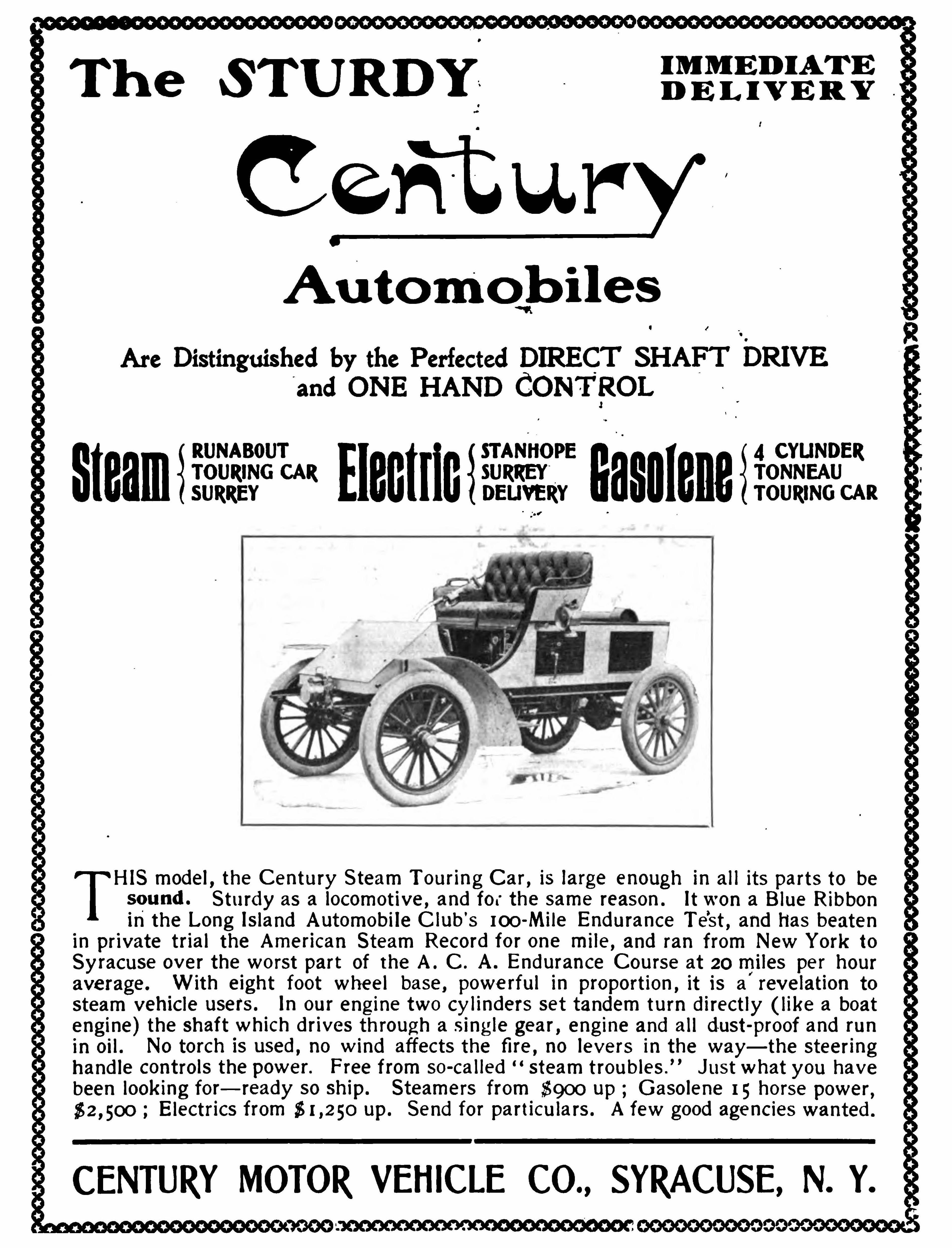 The STURDY

IMMEDIATE DELIVERY

Century

Automobiles

Are Distinguished by the Perfected DIRECT SHAFT DRIVE and ONE HAND CONTROL

Steam
RUNABOUT
TOURING CAR
SURREY

Electric
STANHOPE
SURREY
DELIVERY

Gasolene
4 CYLINDER
TONNEAU
TOURING CAR

THIS model, the Century Steam Touring Car, is large enough in all its parts to be sound. Sturdy as a locomotive, and for the same reason. It won a Blue Ribbon in the Long Island Automobile Club's 100-Mile Endurance Test, and has beaten in private trial the American Steam Record for one mile, and ran from New York to Syracuse over the worst part of the A. C. A. Endurance Course at 20 miles per hour average. With eight foot wheel base, powerful in proportion, it is a revelation to steam vehicle users. In our engine two cylinders set tandem turn directly (like a boat engine) the shaft which drives through a single gear, engine and all dust-proof and run in oil. No torch is used, no wind affects the fire, no levers in the way—the steering handle controls the power. Free from so-called "steam troubles." Just what you have been looking for—ready so ship. Steamers from $900 up; Gasolene 15 horse power, $2,500; Electrics from $1,250 up. Send for particulars. A few good agencies wanted.

CENTURY MOTOR VEHICLE CO., SYRACUSE, N. Y.